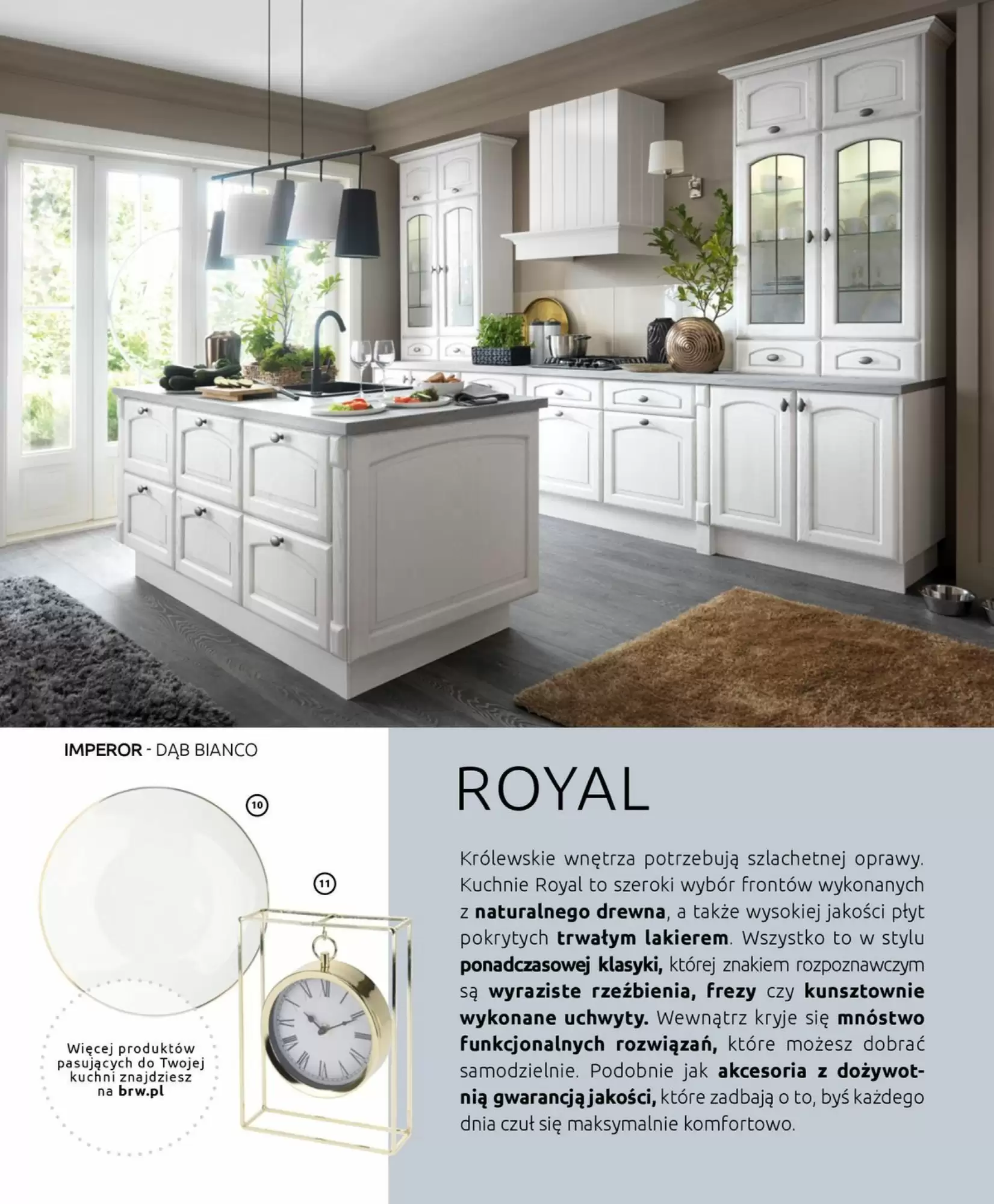 IMPEROR - DĄB BIANCO

10

11

Więcej produktów pasujących do Twojej kuchni znajdziesz na brw.pl

ROYAL

Królewskie wnętrza potrzebują szlachetnej oprawy. Kuchnie Royal to szeroki wybór frontów wykonanych z naturalnego drewna, a także wysokiej jakości płyt pokrytych trwałym lakierem. Wszystko to w stylu ponadczasowej klasyki, której znakiem rozpoznawczym są wyraziste rzeźbienia, frezy czy kunsztownie wykonane uchwyty. Wewnątrz kryje się mnóstwo funkcjonalnych rozwiązań, które możesz dobrać samodzielnie. Podobnie jak akcesoria z dożywotnią gwarancją jakości, które zadbają o to, byś każdego dnia czuł się maksymalnie komfortowo.